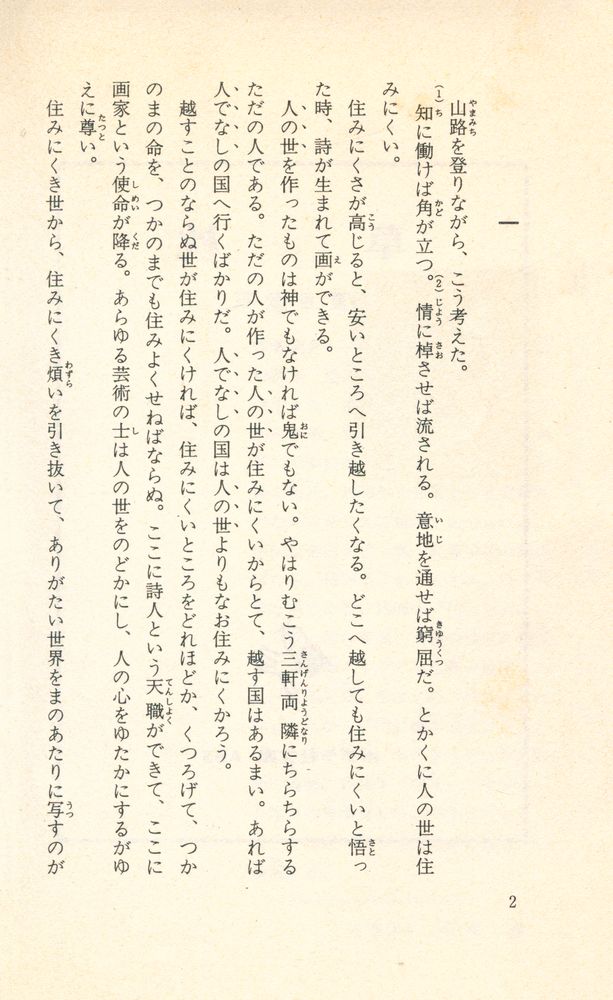 一

山路を登りながら、こう考えた。
(1)知に働けば角が立つ。(2)情に棹させば流される。意地を通せば窮屈だ。とかくに人の世は住みにくい。
住みにくさが高じると、安いところへ引き越したくなる。どこへ越しても住みにくいと悟った時、詩が生まれて画ができる。
人の世を作ったものは神でもなければ鬼でもない。やはりむこう三軒両隣にちらちらするただの人である。ただの人が作った人の世が住みにくいからとて、越す国はあるまい。あれば人でなしの国へ行くばかりだ。人でなしの国は人の世よりもなお住みにくかろう。
越すことのならぬ世が住みにくければ、住みにくいところをどれほどか、くつろげて、つかのまの命を、つかのまでも住みよくせねばならぬ。ここに詩人という天職ができて、ここに画家という使命が降る。あらゆる芸術の士は人の世をのどかにし、人の心をゆたかにするがゆえに尊い。
住みにくき世から、住みにくき煩いを引き抜いて、ありがたい世界をまのあたりに写すのが

2